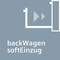 backWagen
softEinzug